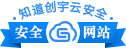 知道创宇云安全

安全 网站